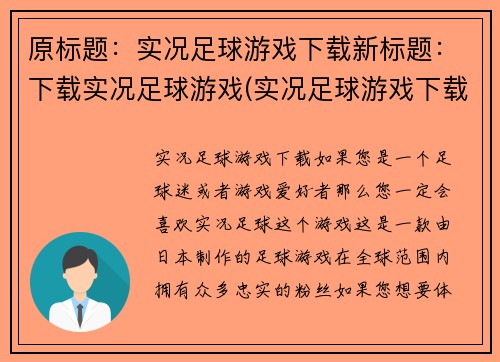 原标题：实况足球游戏下载新标题：下载实况足球游戏(实况足球游戏下载

实况足球游戏下载如果您是一个足球迷或者游戏爱好者那么您一定会喜欢实况足球这个游戏这是一款由日本制作的足球游戏在全球范围内拥有众多忠实的粉丝如果您想要体